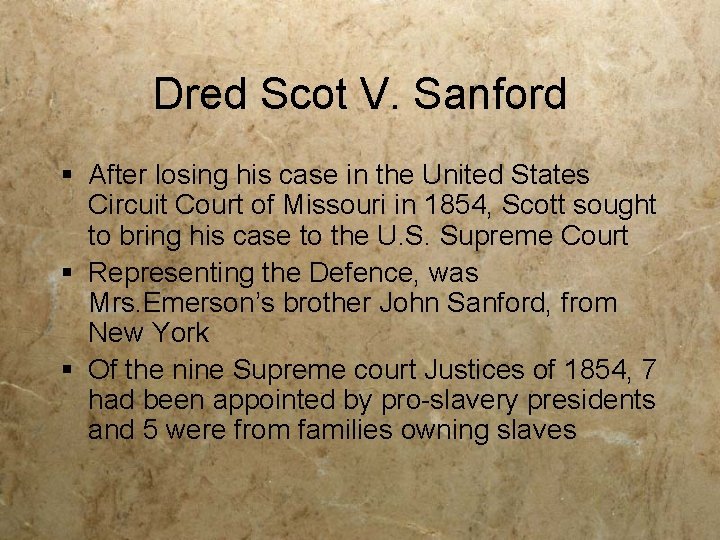 Dred Scot V. Sanford

▪ After losing his case in the United States Circuit Court of Missouri in 1854, Scott sought to bring his case to the U.S. Supreme Court
▪ Representing the Defence, was Mrs.Emerson's brother John Sanford, from New York
▪ Of the nine Supreme court Justices of 1854, 7 had been appointed by pro-slavery presidents and 5 were from families owning slaves